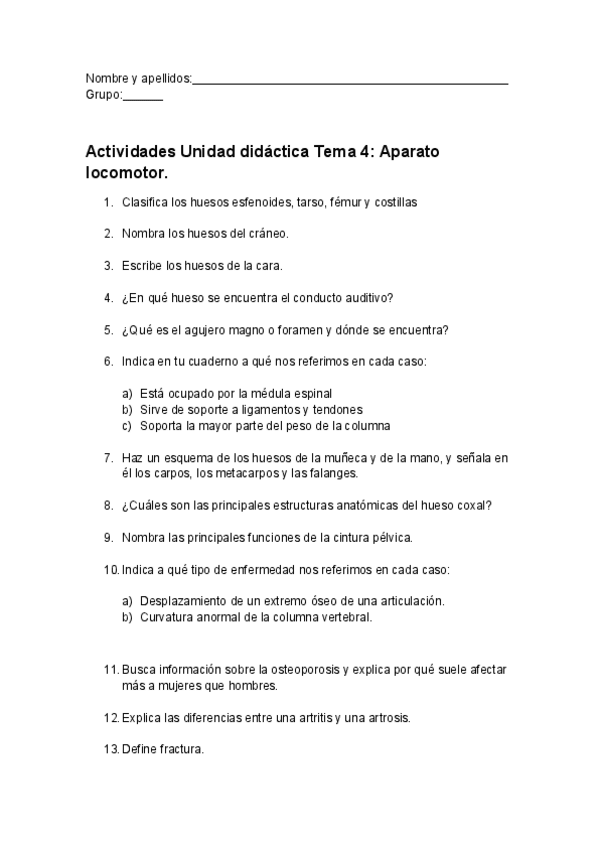 Nombre y apellidos:_______________________________________________
Grupo:______

Actividades Unidad didáctica Tema 4: Aparato locomotor.

1. Clasifica los huesos esfenoides, tarso, fémur y costillas

2. Nombra los huesos del cráneo.

3. Escribe los huesos de la cara.

4. ¿En qué hueso se encuentra el conducto auditivo?

5. ¿Qué es el agujero magno o foramen y dónde se encuentra?

6. Indica en tu cuaderno a qué nos referimos en cada caso:

a) Está ocupado por la médula espinal
b) Sirve de soporte a ligamentos y tendones
c) Soporta la mayor parte del peso de la columna

7. Haz un esquema de los huesos de la muñeca y de la mano, y señala en él los carpos, los metacarpos y las falanges.

8. ¿Cuáles son las principales estructuras anatómicas del hueso coxal?

9. Nombra las principales funciones de la cintura pélvica.

10. Indica a qué tipo de enfermedad nos referimos en cada caso:

a) Desplazamiento de un extremo óseo de una articulación.
b) Curvatura anormal de la columna vertebral.

11. Busca información sobre la osteoporosis y explica por qué suele afectar más a mujeres que hombres.

12. Explica las diferencias entre una artritis y una artrosis.

13. Define fractura.